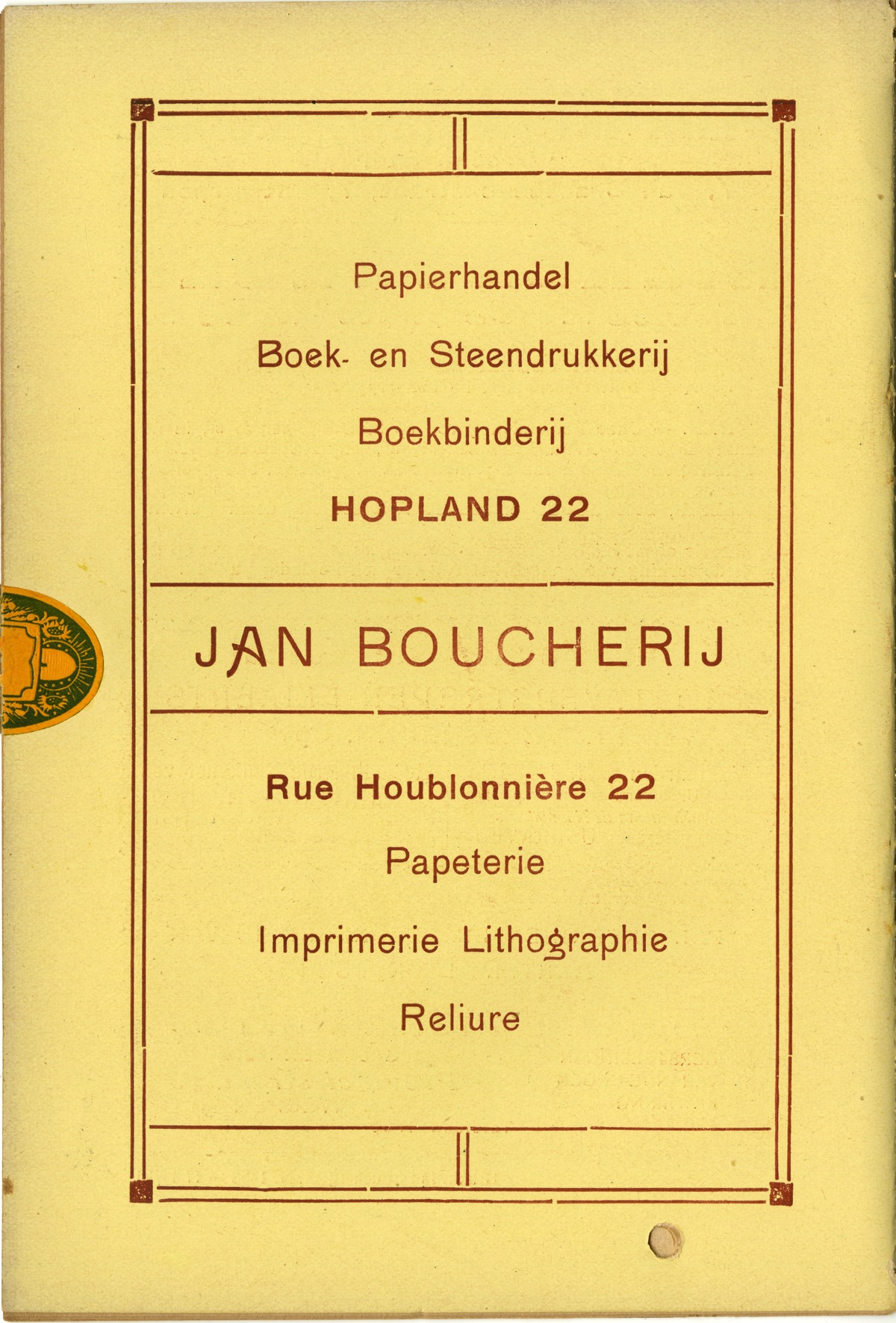 Papierhandel

Boek- en Steendrukkerij

Boekbinderij

HOPLAND 22

JAN BOUCHERIJ

Rue Houblonnière 22

Papeterie

Imprimerie Lithographie

Reliure